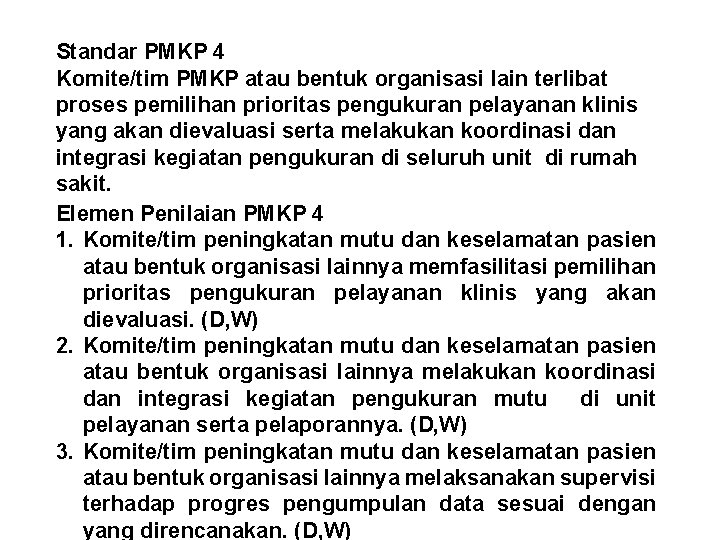 Standar PMKP 4
Komite/tim PMKP atau bentuk organisasi lain terlibat proses pemilihan prioritas pengukuran pelayanan klinis yang akan dievaluasi serta melakukan koordinasi dan integrasi kegiatan pengukuran di seluruh unit di rumah sakit.

Elemen Penilaian PMKP 4
1. Komite/tim peningkatan mutu dan keselamatan pasien atau bentuk organisasi lainnya memfasilitasi pemilihan prioritas pengukuran pelayanan klinis yang akan dievaluasi. (D,W)
2. Komite/tim peningkatan mutu dan keselamatan pasien atau bentuk organisasi lainnya melakukan koordinasi dan integrasi kegiatan pengukuran mutu di unit pelayanan serta pelaporannya. (D,W)
3. Komite/tim peningkatan mutu dan keselamatan pasien atau bentuk organisasi lainnya melaksanakan supervisi terhadap progres pengumpulan data sesuai dengan yang direncanakan. (D,W)